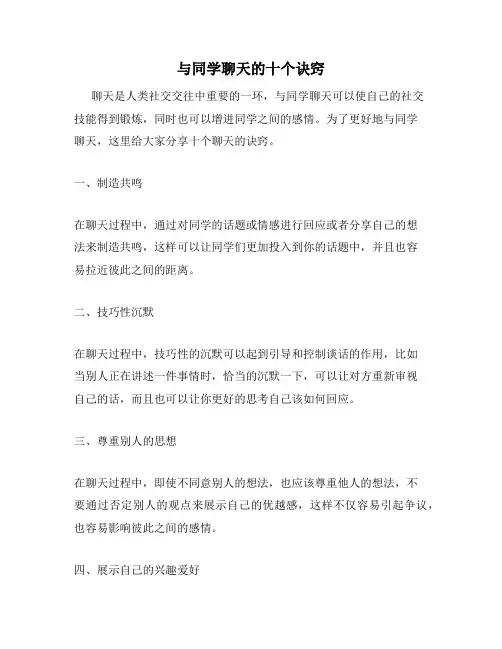 与同学聊天的十个诀窍

聊天是人类社交交往中重要的一环，与同学聊天可以使自己的社交技能得到锻炼，同时也可以增进同学之间的感情。为了更好地与同学聊天，这里给大家分享十个聊天的诀窍。

一、制造共鸣

在聊天过程中，通过对同学的话题或情感进行回应或者分享自己的想法来制造共鸣，这样可以让同学们更加投入到你的话题中，并且也容易拉近彼此之间的距离。

二、技巧性沉默

在聊天过程中，技巧性的沉默可以起到引导和控制谈话的作用，比如当别人正在讲述一件事情时，恰当的沉默一下，可以让对方重新审视自己的话，而且也可以让你更好的思考自己该如何回应。

三、尊重别人的思想

在聊天过程中，即使不同意别人的想法，也应该尊重他人的想法，不要通过否定别人的观点来展示自己的优越感，这样不仅容易引起争议，也容易影响彼此之间的感情。

四、展示自己的兴趣爱好